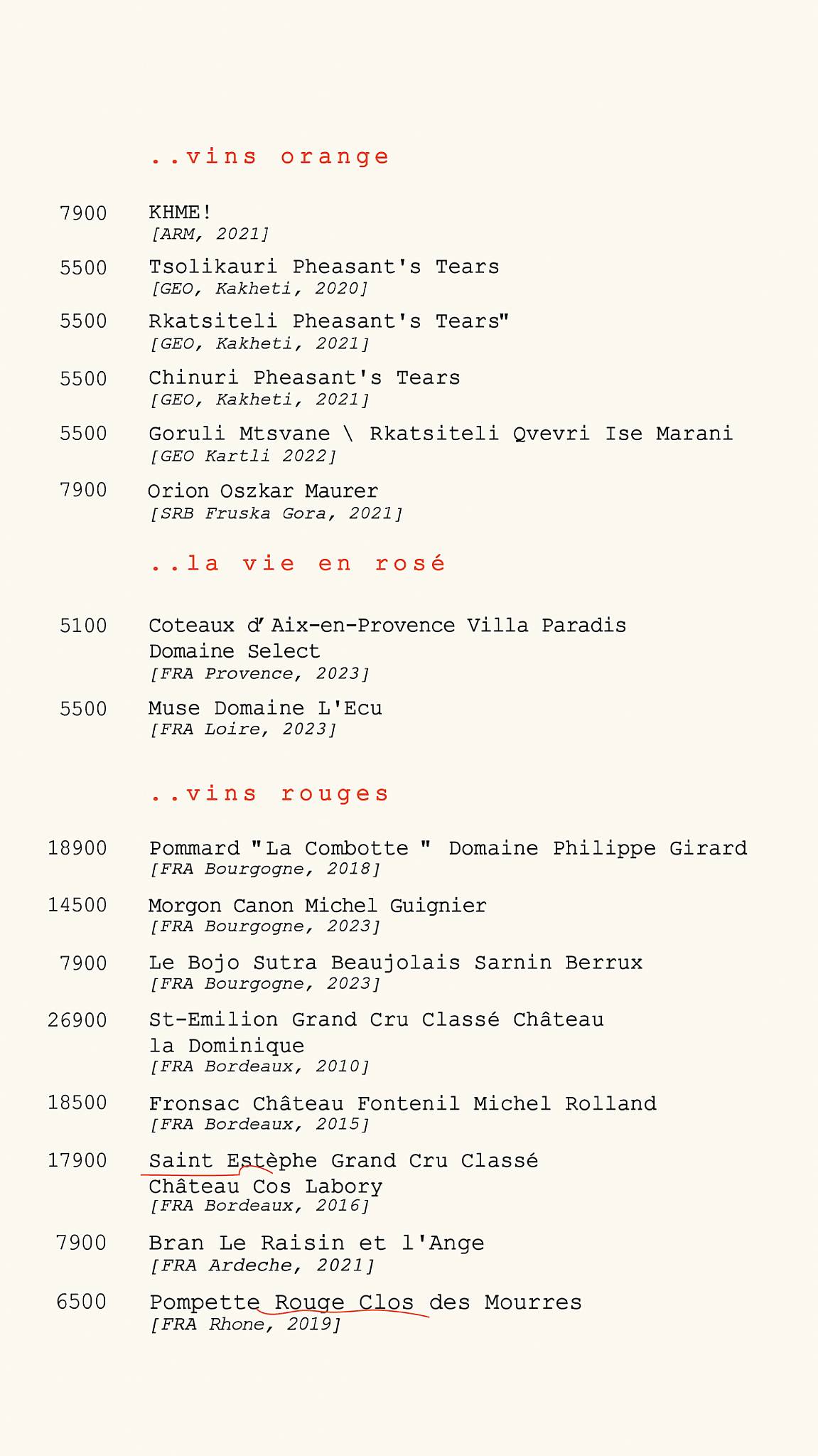 ..vins orange

7900 KHME!
[ARM, 2021]

5500 Tsolikauri Pheasant's Tears
[GEO, Kakheti, 2020]

5500 Rkatsiteli Pheasant's Tears"
[GEO, Kakheti, 2021]

5500 Chinuri Pheasant's Tears
[GEO, Kakheti, 2021]

5500 Goruli Mtsvane \ Rkatsiteli Qvevri Ise Marani
[GEO Kartli 2022]

7900 Orion Oszkar Maurer
[SRB Fruska Gora, 2021]

..la vie en rosé

5100 Coteaux d'Aix-en-Provence Villa Paradis Domaine Select
[FRA Provence, 2023]

5500 Muse Domaine L'Ecu
[FRA Loire, 2023]

..vins rouges

18900 Pommard "La Combotte " Domaine Philippe Girard
[FRA Bourgogne, 2018]

14500 Morgon Canon Michel Guignier
[FRA Bourgogne, 2023]

7900 Le Bojo Sutra Beaujolais Sarnin Berrux
[FRA Bourgogne, 2023]

26900 St-Emilion Grand Cru Classé Château la Dominique
[FRA Bordeaux, 2010]

18500 Fronsac Château Fontenil Michel Rolland
[FRA Bordeaux, 2015]

17900 Saint Estèphe Grand Cru Classé Château Cos Labory
[FRA Bordeaux, 2016]

7900 Bran Le Raisin et l'Ange
[FRA Ardeche, 2021]

6500 Pompette Rouge Clos des Mourres
[FRA Rhone, 2019]